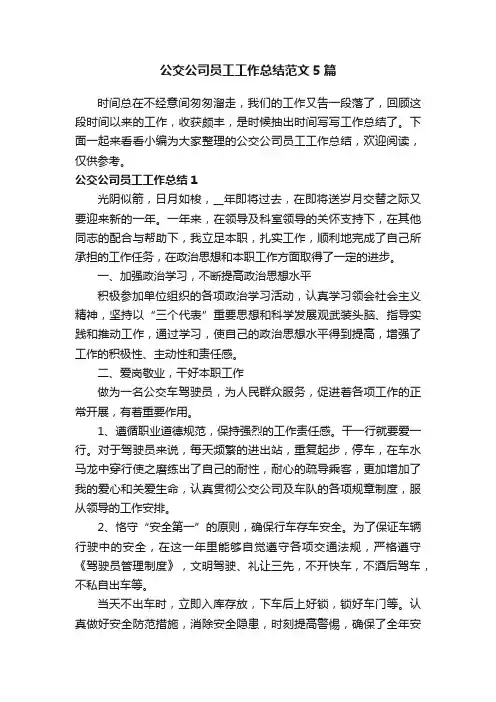 公交公司员工工作总结范文5篇

时间总在不经意间匆匆溜走，我们的工作又告一段落了，回顾这段时间以来的工作，收获颇丰，是时候抽出时间写写工作总结了。下面一起来看看小编为大家整理的公交公司员工工作总结，欢迎阅读，仅供参考。

公交公司员工工作总结1

光阴似箭，日月如梭，__年即将过去，在即将送岁月交替之际又要迎来新的一年。一年来，在领导及科室领导的关怀支持下，在其他同志的配合与帮助下，我立足本职，扎实工作，顺利地完成了自己所承担的工作任务，在政治思想和本职工作方面取得了一定的进步。

一、加强政治学习，不断提高政治思想水平

积极参加单位组织的各项政治学习活动，认真学习领会社会主义精神，坚持以“三个代表”重要思想和科学发展观武装头脑、指导实践和推动工作，通过学习，使自己的政治思想水平得到提高，增强了工作的积极性、主动性和责任感。

二、爱岗敬业，干好本职工作

做为一名公交车驾驶员，为人民群众服务，促进着各项工作的正常开展，有着重要作用。

1、遵循职业道德规范，保持强烈的工作责任感。干一行就要爱一行。对于驾驶员来说，每天频繁的进出站，重复起步，停车，在车水马龙中穿行使之磨练出了自己的耐性，耐心的疏导乘客，更加增加了我的爱心和关爱生命，认真贯彻公交公司及车队的各项规章制度，服从领导的工作安排。

2、恪守“安全第一”的原则，确保行车存车安全。为了保证车辆行驶中的安全，在这一年里能够自觉遵守各项交通法规，严格遵守《驾驶员管理制度》，文明驾驶、礼让三先，不开快车，不酒后驾车，不私自出车等。

当天不出车时，立即入库存放，下车后上好锁，锁好车门等。认真做好安全防范措施，消除安全隐患，时刻提高警惕，确保了全年安